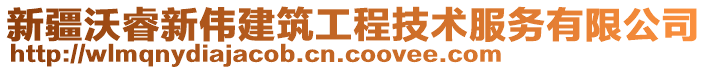 新疆沃睿新伟建筑工程技术服务有限公司
http://wlmqnydiajacob.cn.coovee.com